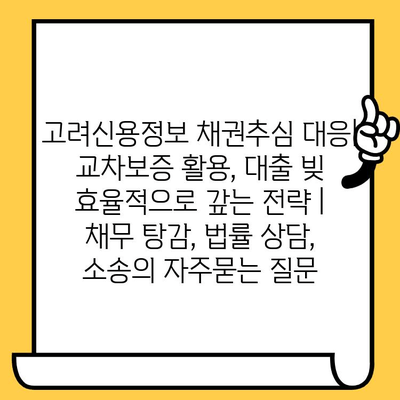 고려신용정보 채권추심 대응| 교차보증 활용, 대출 빚 효율적으로 갚는 전략 | 채무 탕감, 법률 상담, 소송의 자주묻는 질문